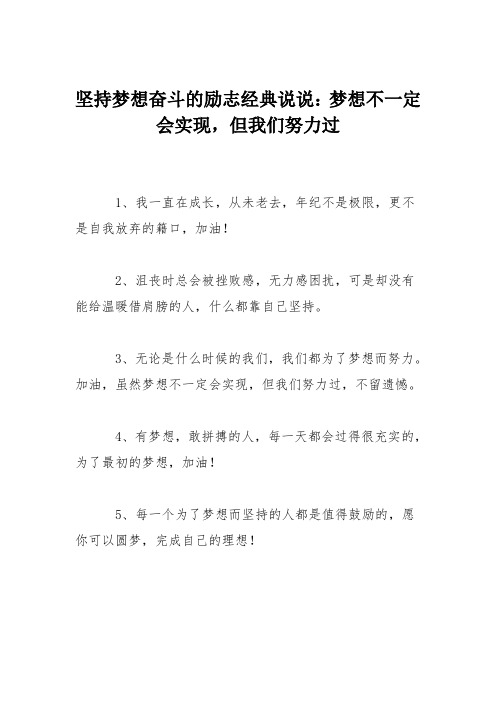 坚持梦想奋斗的励志经典说说：梦想不一定会实现，但我们努力过

1、我一直在成长，从未老去，年纪不是极限，更不是自我放弃的籍口，加油！

2、沮丧时总会被挫败感，无力感困扰，可是却没有能给温暖借肩膀的人，什么都靠自己坚持。

3、无论是什么时候的我们，我们都为了梦想而努力。加油，虽然梦想不一定会实现，但我们努力过，不留遗憾。

4、有梦想，敢拼搏的人，每一天都会过得很充实的，为了最初的梦想，加油！

5、每一个为了梦想而坚持的人都是值得鼓励的，愿你可以圆梦，完成自己的理想！